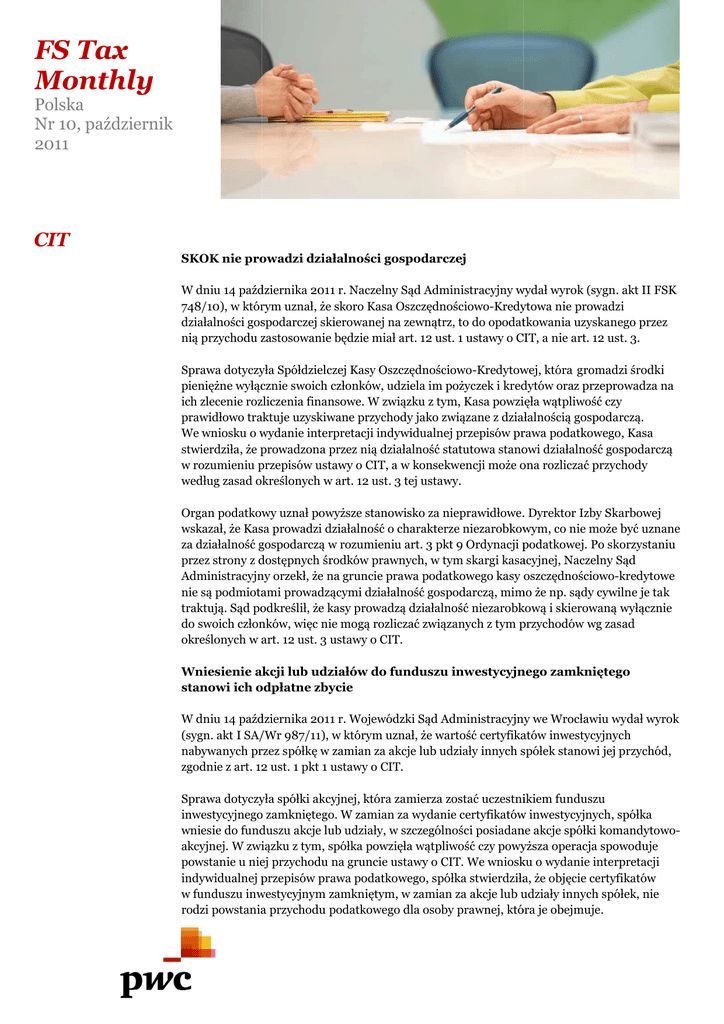 FS Tax Monthly

Polska
Nr 10, październik 2011

CIT

SKOK nie prowadzi działalności gospodarczej

W dniu 14 października 2011 r. Naczelny Sąd Administracyjny wydał wyrok (sygn. akt II FSK 748/10), w którym uznał, że skoro Kasa Oszczędnościowo-Kredytowa nie prowadzi działalności gospodarczej skierowanej na zewnątrz, to do opodatkowania uzyskanego przez nią przychodu zastosowanie będzie miał art. 12 ust. 1 ustawy o CIT, a nie art. 12 ust. 3.

Sprawa dotyczyła Spółdzielczej Kasy Oszczędnościowo-Kredytowej, która gromadzi środki pieniężne wyłącznie swoich członków, udziela im pożyczek i kredytów oraz przeprowadza na ich zlecenie rozliczenia finansowe. W związku z tym, Kasa powzięła wątpliwość czy prawidłowo traktuje uzyskiwane przychody jako związane z działalnością gospodarczą. We wniosku o wydanie interpretacji indywidualnej przepisów prawa podatkowego, Kasa stwierdziła, że prowadzona przez nią działalność statutowa stanowi działalność gospodarczą w rozumieniu przepisów ustawy o CIT, a w konsekwencji może ona rozliczać przychody według zasad określonych w art. 12 ust. 3 tej ustawy.

Organ podatkowy uznał powyższe stanowisko za nieprawidłowe. Dyrektor Izby Skarbowej wskazał, że Kasa prowadzi działalność o charakterze niezarobkowym, co nie może być uznane za działalność gospodarczą w rozumieniu art. 3 pkt 9 Ordynacji podatkowej. Po skorzystaniu przez strony z dostępnych środków prawnych, w tym skargi kasacyjnej, Naczelny Sąd Administracyjny orzekł, że na gruncie prawa podatkowego kasy oszczędnościowo-kredytowe nie są podmiotami prowadzącymi działalność gospodarczą, mimo że np. sądy cywilne je tak traktują. Sąd podkreślił, że kasy prowadzą działalność niezarobkową i skierowaną wyłącznie do swoich członków, więc nie mogą rozliczać związanych z tym przychodów wg zasad określonych w art. 12 ust. 3 ustawy o CIT.

Wniesienie akcji lub udziałów do funduszu inwestycyjnego zamkniętego stanowi ich odpłatne zbycie

W dniu 14 października 2011 r. Wojewódzki Sąd Administracyjny we Wrocławiu wydał wyrok (sygn. akt I SA/Wr 987/11), w którym uznał, że wartość certyfikatów inwestycyjnych nabywanych przez spółkę w zamian za akcje lub udziały innych spółek stanowi jej przychód, zgodnie z art. 12 ust. 1 pkt 1 ustawy o CIT.

Sprawa dotyczyła spółki akcyjnej, która zamierza zostać uczestnikiem funduszu inwestycyjnego zamkniętego. W zamian za wydanie certyfikatów inwestycyjnych, spółka wniesie do funduszu akcje lub udziały, w szczególności posiadane akcje spółki komandytowo-akcyjnej. W związku z tym, spółka powzięła wątpliwość czy powyższa operacja spowoduje powstanie u niej przychodu na gruncie ustawy o CIT. We wniosku o wydanie interpretacji indywidualnej przepisów prawa podatkowego, spółka stwierdziła, że objęcie certyfikatów w funduszu inwestycyjnym zamkniętym, w zamian za akcje lub udziały innych spółek, nie rodzi powstania przychodu podatkowego dla osoby prawnej, która je obejmuje.

pwc